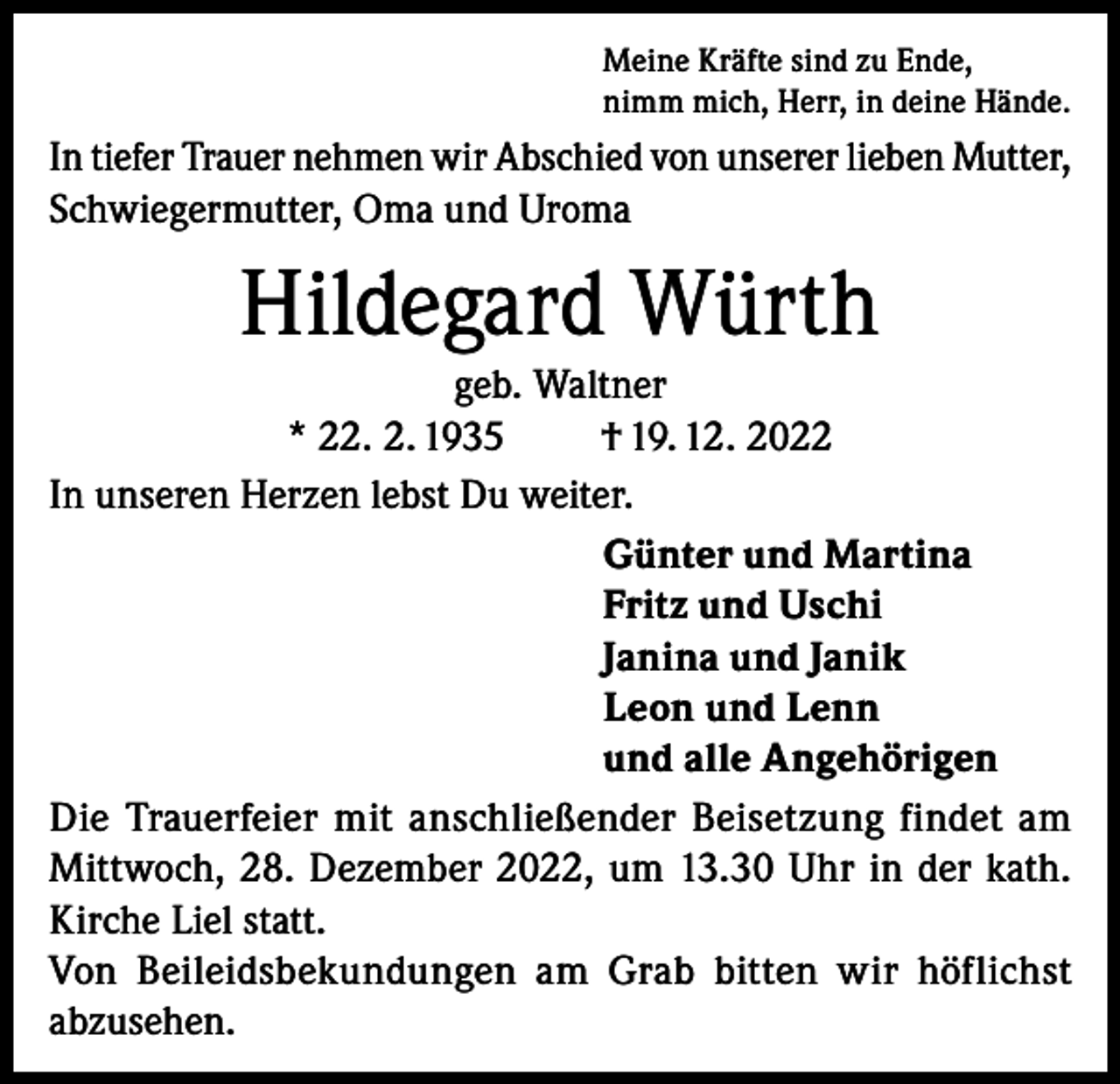 Meine Kräfte sind zu Ende,
nimm mich, Herr, in deine Hände.

In tiefer Trauer nehmen wir Abschied von unserer lieben Mutter, Schwiegermutter, Oma und Uroma

Hildegard Würth

geb. Waltner

* 22. 2. 1935 † 19. 12. 2022

In unseren Herzen lebst Du weiter.

Günter und Martina
Fritz und Uschi
Janina und Janik
Leon und Lenn
und alle Angehörigen

Die Trauerfeier mit anschließender Beisetzung findet am Mittwoch, 28. Dezember 2022, um 13.30 Uhr in der kath. Kirche Liel statt.
Von Beileidsbekundungen am Grab bitten wir höflichst abzusehen.